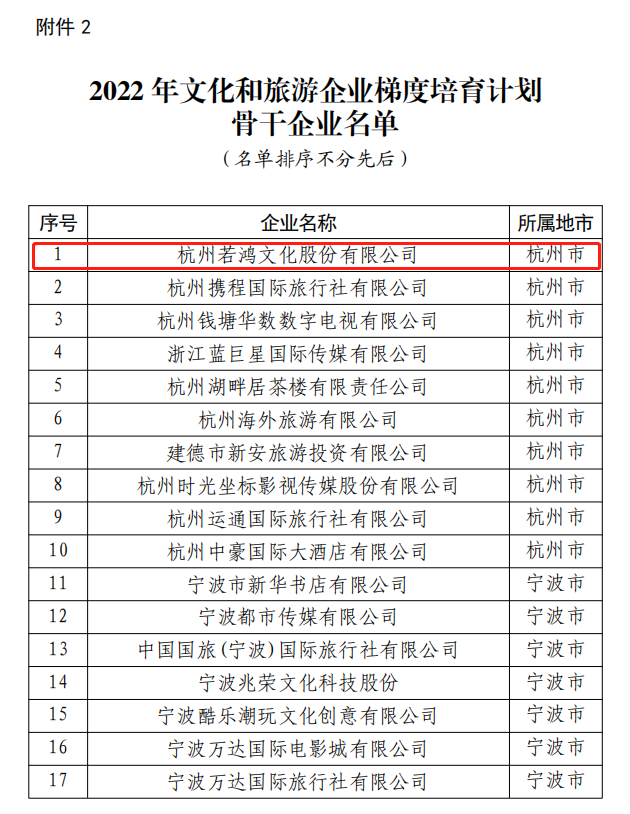 附件 2

2022 年文化和旅游企业梯度培育计划
骨干企业名单

（名单排序不分先后）

| 序号 | 企业名称 | 所属地市 |
|---|---|---|
| 1 | 杭州若鸿文化股份有限公司 | 杭州市 |
| 2 | 杭州携程国际旅行社有限公司 | 杭州市 |
| 3 | 杭州钱塘华数数字电视有限公司 | 杭州市 |
| 4 | 浙江蓝巨星国际传媒有限公司 | 杭州市 |
| 5 | 杭州湖畔居茶楼有限责任公司 | 杭州市 |
| 6 | 杭州海外旅游有限公司 | 杭州市 |
| 7 | 建德市新安旅游投资有限公司 | 杭州市 |
| 8 | 杭州时光坐标影视传媒股份有限公司 | 杭州市 |
| 9 | 杭州运通国际旅行社有限公司 | 杭州市 |
| 10 | 杭州中豪国际大酒店有限公司 | 杭州市 |
| 11 | 宁波市新华书店有限公司 | 宁波市 |
| 12 | 宁波都市传媒有限公司 | 宁波市 |
| 13 | 中国国旅（宁波）国际旅行社有限公司 | 宁波市 |
| 14 | 宁波兆荣文化科技股份 | 宁波市 |
| 15 | 宁波酷乐潮玩文化创意有限公司 | 宁波市 |
| 16 | 宁波万达国际电影城有限公司 | 宁波市 |
| 17 | 宁波万达国际旅行社有限公司 | 宁波市 |